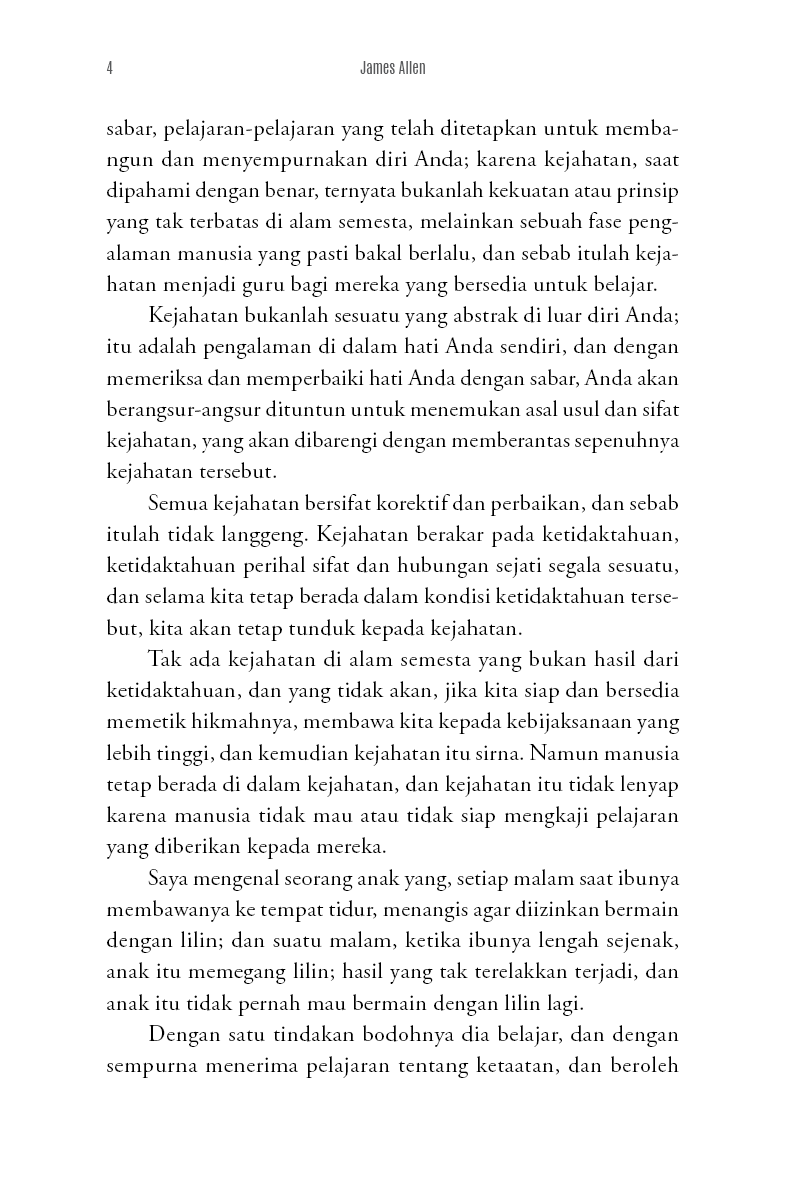 4 James Allen

sabar, pelajaran-pelajaran yang telah ditetapkan untuk membangun dan menyempurnakan diri Anda; karena kejahatan, saat dipahami dengan benar, ternyata bukanlah kekuatan atau prinsip yang tak terbatas di alam semesta, melainkan sebuah fase pengalaman manusia yang pasti bakal berlalu, dan sebab itulah kejahatan menjadi guru bagi mereka yang bersedia untuk belajar.

Kejahatan bukanlah sesuatu yang abstrak di luar diri Anda; itu adalah pengalaman di dalam hati Anda sendiri, dan dengan memeriksa dan memperbaiki hati Anda dengan sabar, Anda akan berangsur-angsur dituntun untuk menemukan asal usul dan sifat kejahatan, yang akan dibarengi dengan memberantas sepenuhnya kejahatan tersebut.

Semua kejahatan bersifat korektif dan perbaikan, dan sebab itulah tidak langgeng. Kejahatan berakar pada ketidaktahuan, ketidaktahuan perihal sifat dan hubungan sejati segala sesuatu, dan selama kita tetap berada dalam kondisi ketidaktahuan tersebut, kita akan tetap tunduk kepada kejahatan.

Tak ada kejahatan di alam semesta yang bukan hasil dari ketidaktahuan, dan yang tidak akan, jika kita siap dan bersedia memetik hikmahnya, membawa kita kepada kebijaksanaan yang lebih tinggi, dan kemudian kejahatan itu sirna. Namun manusia tetap berada di dalam kejahatan, dan kejahatan itu tidak lenyap karena manusia tidak mau atau tidak siap mengkaji pelajaran yang diberikan kepada mereka.

Saya mengenal seorang anak yang, setiap malam saat ibunya membawanya ke tempat tidur, menangis agar diizinkan bermain dengan lilin; dan suatu malam, ketika ibunya lengah sejenak, anak itu memegang lilin; hasil yang tak terelakkan terjadi, dan anak itu tidak pernah mau bermain dengan lilin lagi.

Dengan satu tindakan bodohnya dia belajar, dan dengan sempurna menerima pelajaran tentang ketaatan, dan beroleh